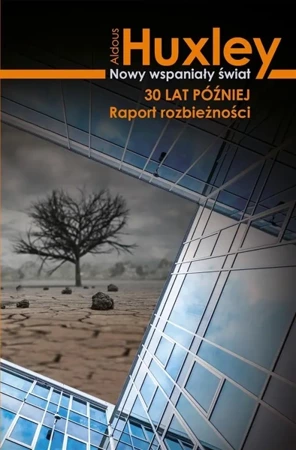 Aldous Huxley
Nowy wspaniały świat
30 LAT PÓŹNIEJ
Raport rozbieżności